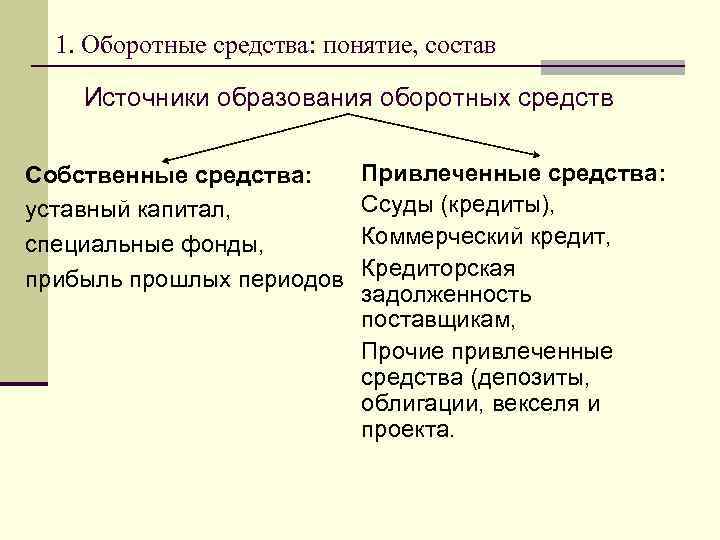 1. Оборотные средства: понятие, состав

Источники образования оборотных средств

Собственные средства:
уставный капитал,
специальные фонды,
прибыль прошлых периодов

Привлеченные средства:
Ссуды (кредиты),
Коммерческий кредит,
Кредиторская задолженность поставщикам,
Прочие привлеченные средства (депозиты, облигации, векселя и проекта.